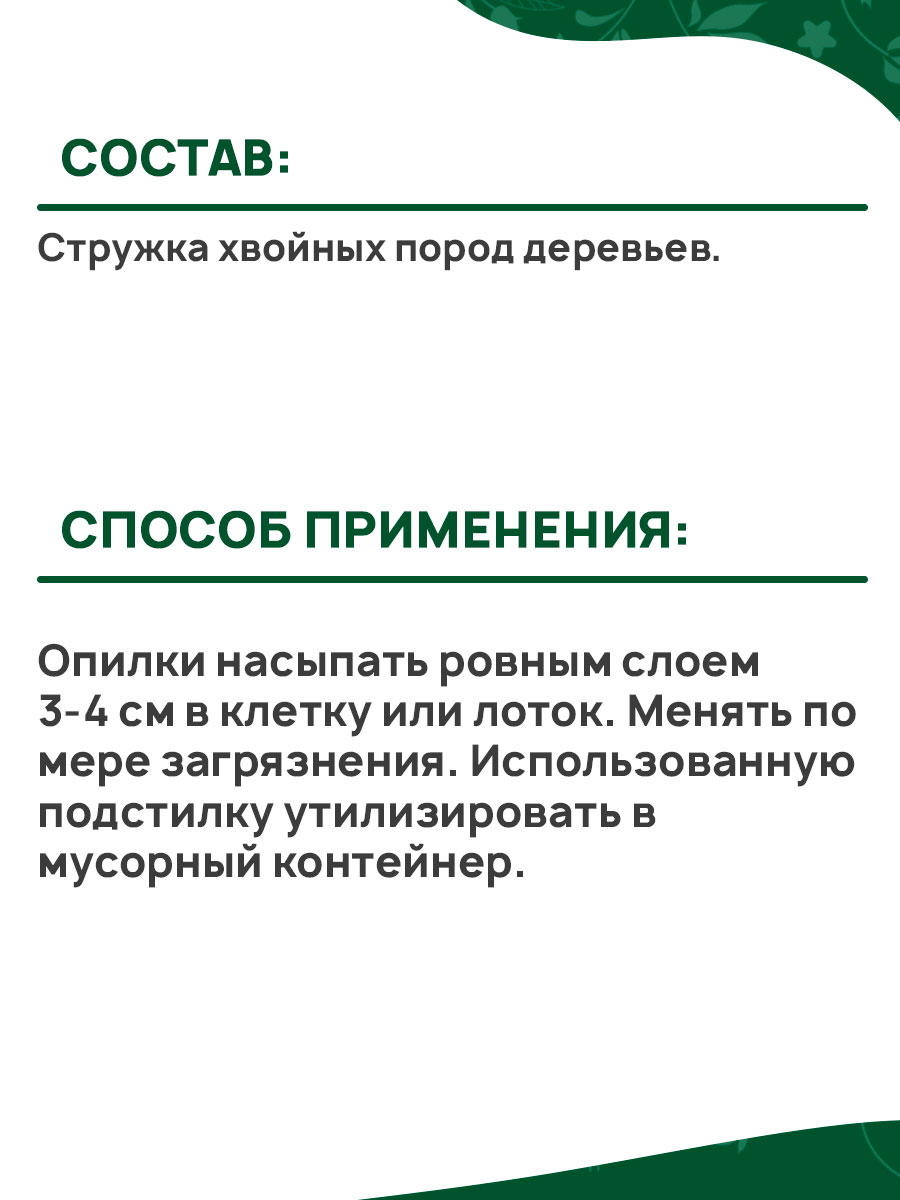 СОСТАВ:

Стружка хвойных пород деревьев.

СПОСОБ ПРИМЕНЕНИЯ:

Опилки насыпать ровным слоем 3-4 см в клетку или лоток. Менять по мере загрязнения. Использованную подстилку утилизировать в мусорный контейнер.